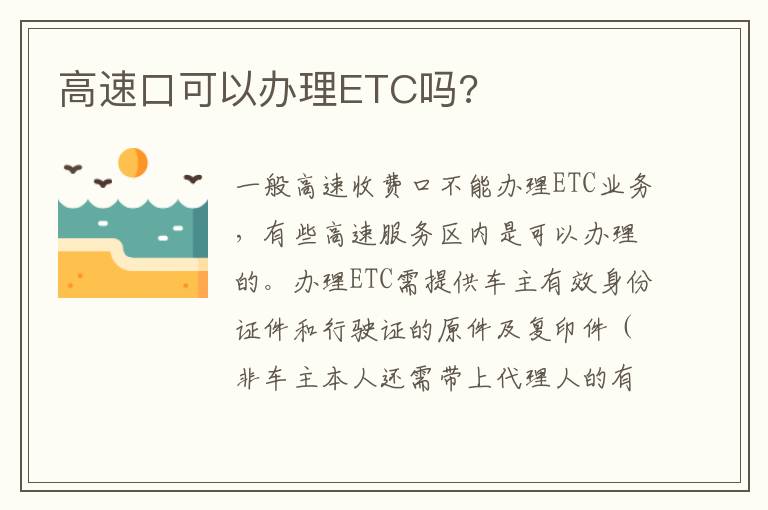 高速口可以办理ETC吗?

一般高速收费口不能办理ETC业务，有些高速服务区内是可以办理的。办理ETC需提供车主有效身份证件和行驶证的原件及复印件（非车主本人还需带上代理人的有